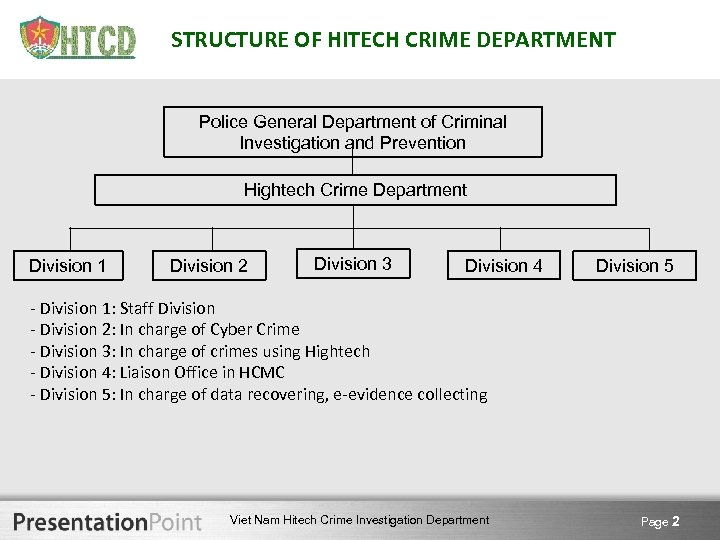 HTCD

STRUCTURE OF HITECH CRIME DEPARTMENT

Police General Department of Criminal Investigation and Prevention

Hightech Crime Department

Division 1

Division 2

Division 3

Division 4

Division 5

- Division 1: Staff Division
- Division 2: In charge of Cyber Crime
- Division 3: In charge of crimes using Hightech
- Division 4: Liaison Office in HCMC
- Division 5: In charge of data recovering, e-evidence collecting

PresentationPoint

Viet Nam Hitech Crime Investigation Department

Page 2